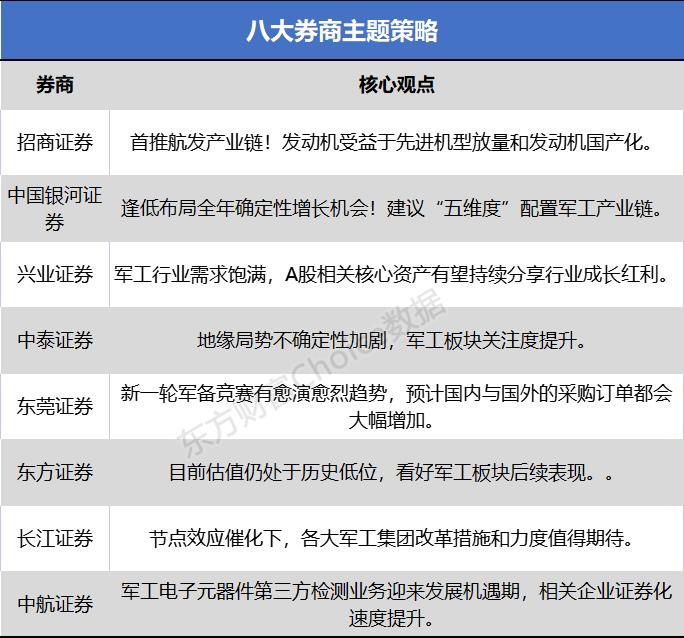 八大券商主题策略

| 券商 | 核心观点 |
|---|---|
| 招商证券 | 首推航发产业链！发动机受益于先进机型放量和发动机国产化。 |
| 中国银河证券 | 逢低布局全年确定性增长机会！建议“五维度”配置军工产业链。 |
| 兴业证券 | 军工行业需求饱满，A股相关核心资产有望持续分享行业成长红利。 |
| 中泰证券 | 地缘局势不确定性加剧，军工板块关注度提升。 |
| 东莞证券 | 新一轮军备竞赛有愈演愈烈趋势，预计国内与国外的采购订单都会大幅增加。 |
| 东方证券 | 目前估值仍处于历史低位，看好军工板块后续表现。。 |
| 长江证券 | 节点效应催化下，各大军工集团改革措施和力度值得期待。 |
| 中航证券 | 军工电子元器件第三方检测业务迎来发展机遇期，相关企业证券化速度提升。 |

东方财富Choice数据